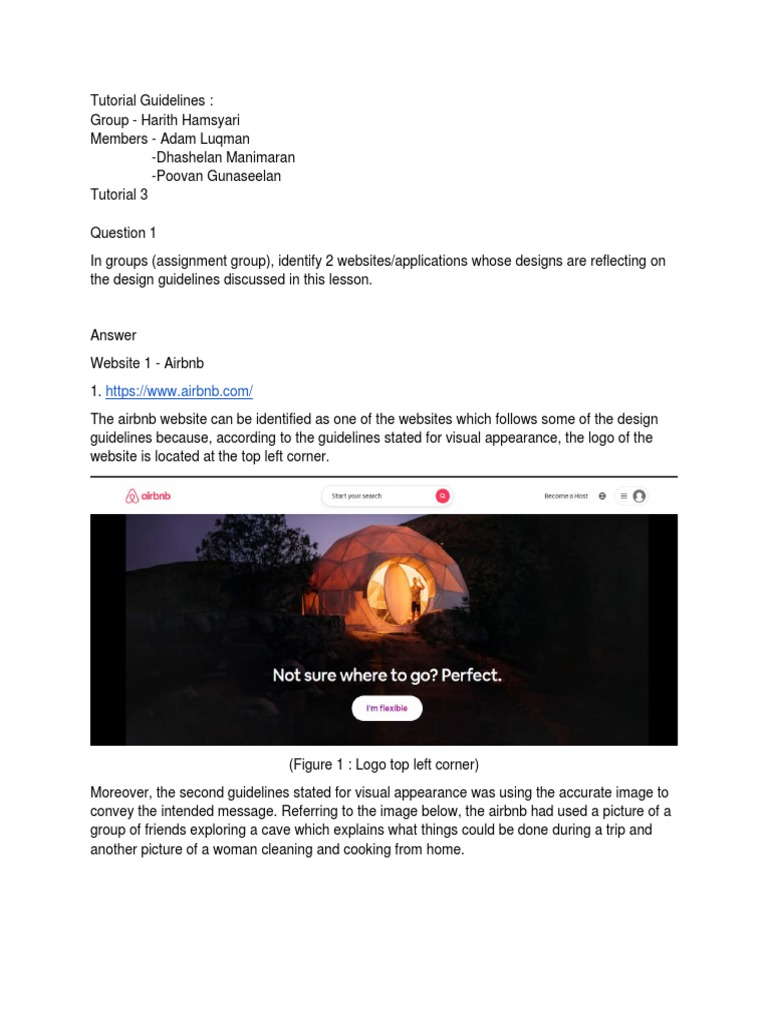 Tutorial Guidelines :
Group - Harith Hamsyari
Members - Adam Luqman
-Dhashelan Manimaran
-Poovan Gunaseelan
Tutorial 3

Question 1

In groups (assignment group), identify 2 websites/applications whose designs are reflecting on the design guidelines discussed in this lesson.

Answer

Website 1 - Airbnb

1. https://www.airbnb.com/

The airbnb website can be identified as one of the websites which follows some of the design guidelines because, according to the guidelines stated for visual appearance, the logo of the website is located at the top left corner.

airbnb
Start your search
Become a Host

Not sure where to go? Perfect.
I'm flexible

(Figure 1 : Logo top left corner)

Moreover, the second guidelines stated for visual appearance was using the accurate image to convey the intended message. Referring to the image below, the airbnb had used a picture of a group of friends exploring a cave which explains what things could be done during a trip and another picture of a woman cleaning and cooking from home.